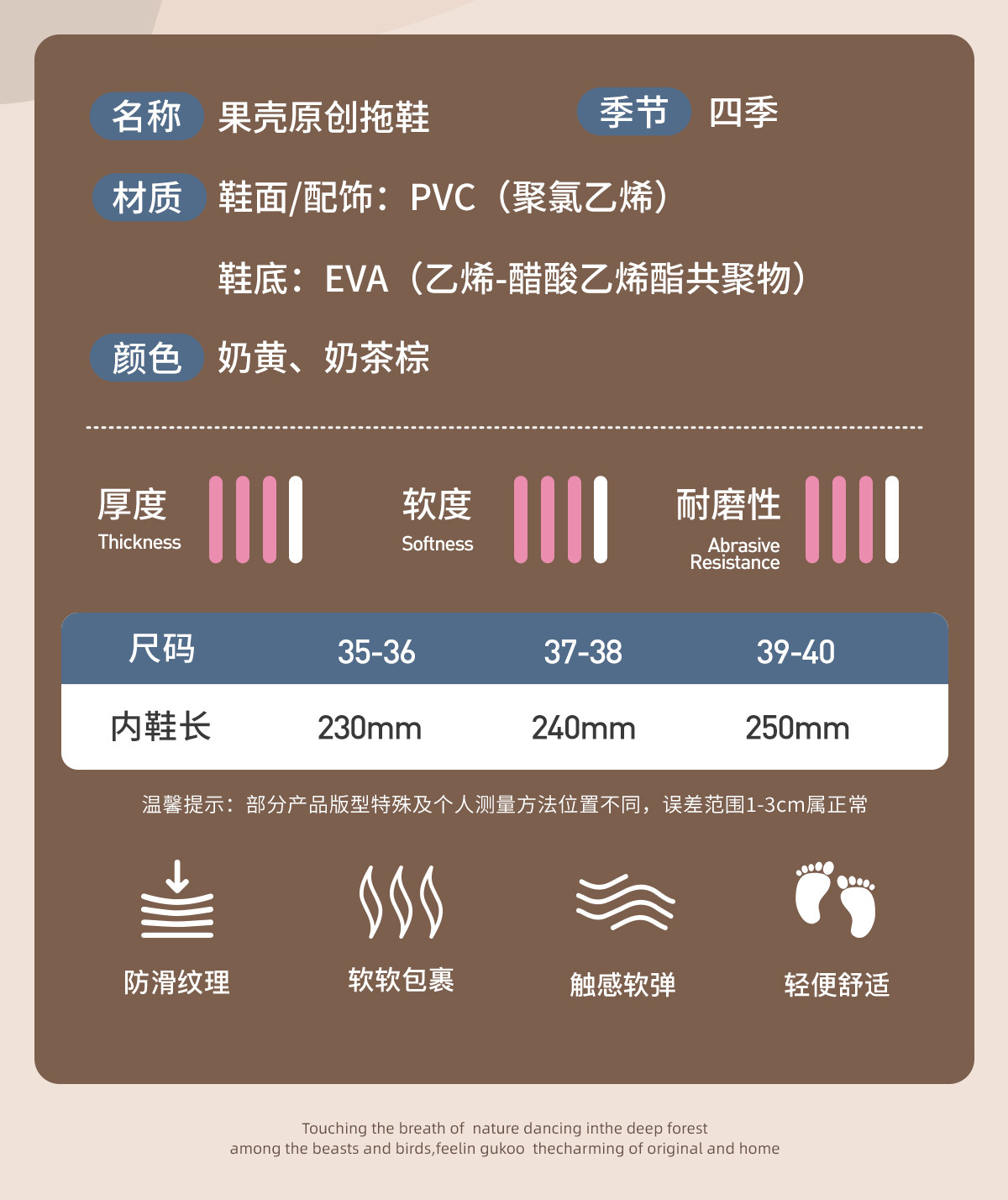 名称 果壳原创拖鞋 季节 四季

材质 鞋面/配饰：PVC（聚氯乙烯）

鞋底：EVA（乙烯-醋酸乙烯酯共聚物）

颜色 奶黄、奶茶棕

厚度
Thickness

软度
Softness

耐磨性
Abrasive Resistance

| 尺码 | 35-36 | 37-38 | 39-40 |
|---|---|---|---|
| 内鞋长 | 230mm | 240mm | 250mm |

温馨提示：部分产品版型特殊及个人测量方法位置不同，误差范围1-3cm属正常

防滑纹理

软软包裹

触感软弹

轻便舒适

Touching the breath of nature dancing inthe deep forest
among the beasts and birds,feelin gukoo thecharming of original and home